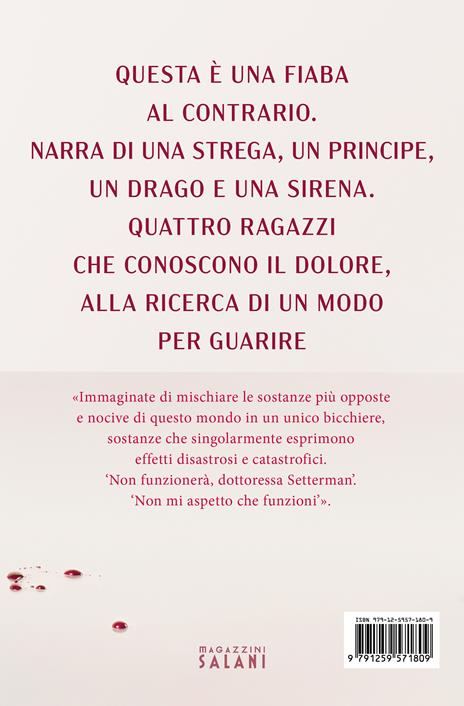 QUESTA È UNA FIABA AL CONTRARIO.
NARRA DI UNA STREGA, UN PRINCIPE, UN DRAGO E UNA SIRENA.
QUATTRO RAGAZZI CHE CONOSCONO IL DOLORE, ALLA RICERCA DI UN MODO PER GUARIRE

«Immaginate di mischiare le sostanze più opposte e nocive di questo mondo in un unico bicchiere, sostanze che singolarmente esprimono effetti disastrosi e catastrofici.
'Non funzionerà, dottoressa Setterman'.
'Non mi aspetto che funzioni'».

MAGAZZINI
SALANI

ISBN 979-12-5957-180-9
9 791259 571809